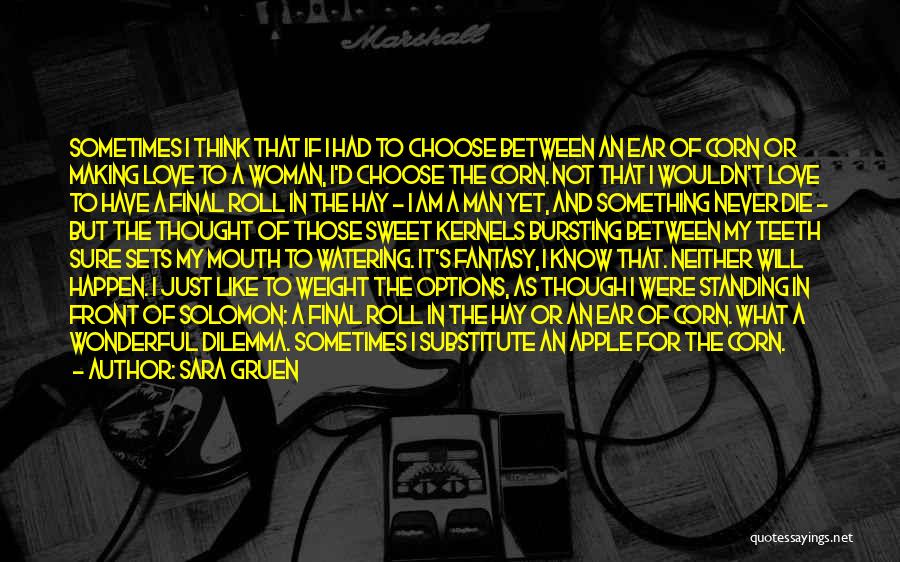 Marshall

SOMETIMES I THINK THAT IF I HAD TO CHOOSE BETWEEN AN EAR OF CORN OR MAKING LOVE TO A WOMAN, I'D CHOOSE THE CORN. NOT THAT I WOULDN'T LOVE TO HAVE A FINAL ROLL IN THE HAY - I AM A MAN YET, AND SOMETHING NEVER DIE - BUT THE THOUGHT OF THOSE SWEET KERNELS BURSTING BETWEEN MY TEETH SURE SETS MY MOUTH TO WATERING. IT'S FANTASY, I KNOW THAT. NEITHER WILL HAPPEN. I JUST LIKE TO WEIGHT THE OPTIONS, AS THOUGH I WERE STANDING IN FRONT OF SOLOMON: A FINAL ROLL IN THE HAY OR AN EAR OF CORN. WHAT A WONDERFUL DILEMMA. SOMETIMES I SUBSTITUTE AN APPLE FOR THE CORN.
- AUTHOR: SARA GRUEN

quotessayings.net